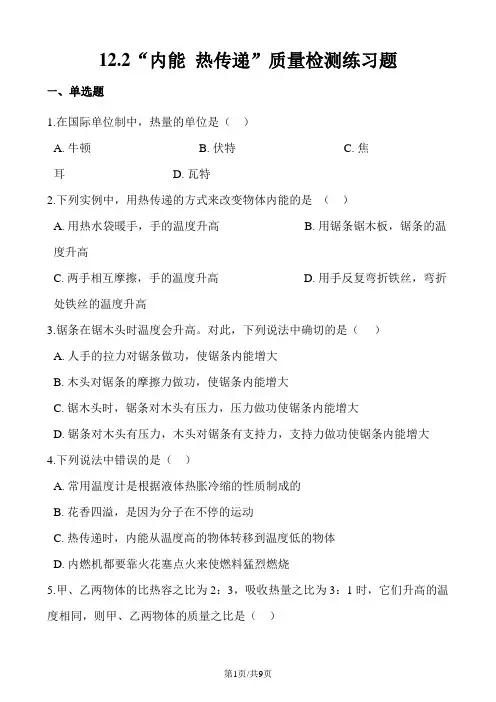 12.2“内能 热传递”质量检测练习题

一、单选题

1.在国际单位制中，热量的单位是（　）

A. 牛顿　　B. 伏特　　C. 焦耳　　D. 瓦特

2.下列实例中，用热传递的方式来改变物体内能的是　（　）

A. 用热水袋暖手，手的温度升高　　B. 用锯条锯木板，锯条的温度升高

C. 两手相互摩擦，手的温度升高　　D. 用手反复弯折铁丝，弯折处铁丝的温度升高

3.锯条在锯木头时温度会升高。对此，下列说法中确切的是（　）

A. 人手的拉力对锯条做功，使锯条内能增大

B. 木头对锯条的摩擦力做功，使锯条内能增大

C. 锯木头时，锯条对木头有压力，压力做功使锯条内能增大

D. 锯条对木头有压力，木头对锯条有支持力，支持力做功使锯条内能增大

4.下列说法中错误的是（　）

A. 常用温度计是根据液体热胀冷缩的性质制成的

B. 花香四溢，是因为分子在不停的运动

C. 热传递时，内能从温度高的物体转移到温度低的物体

D. 内燃机都要靠火花塞点火来使燃料猛烈燃烧

5.甲、乙两物体的比热容之比为 2：3，吸收热量之比为 3：1 时，它们升高的温度相同，则甲、乙两物体的质量之比是（　）

第1页/共9页